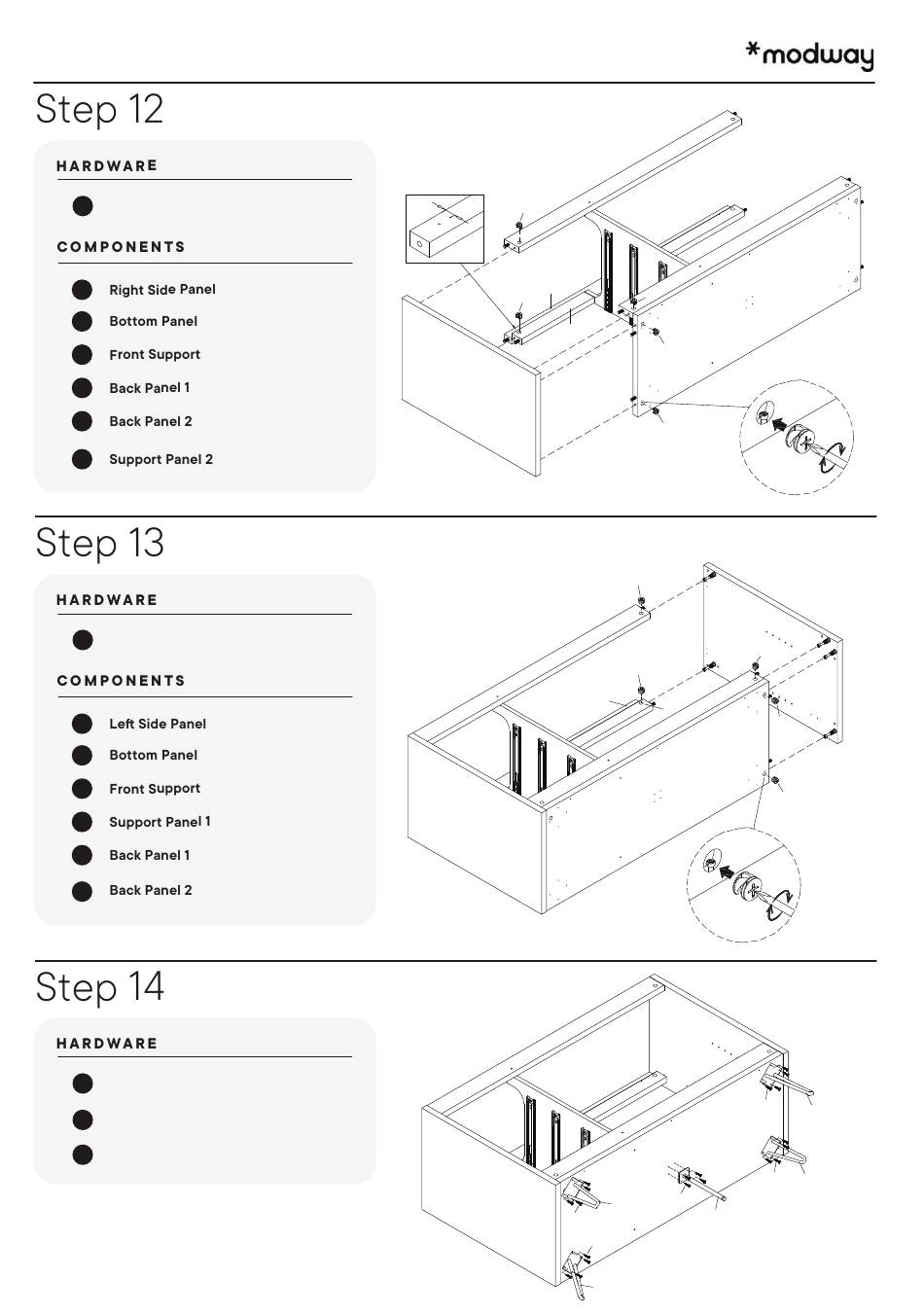 *modway

Step 12

HARDWARE

COMPONENTS

Right Side Panel

Bottom Panel

Front Support

Back Panel 1

Back Panel 2

Support Panel 2

Step 13

HARDWARE

COMPONENTS

Left Side Panel

Bottom Panel

Front Support

Support Panel 1

Back Panel 1

Back Panel 2

Step 14

HARDWARE